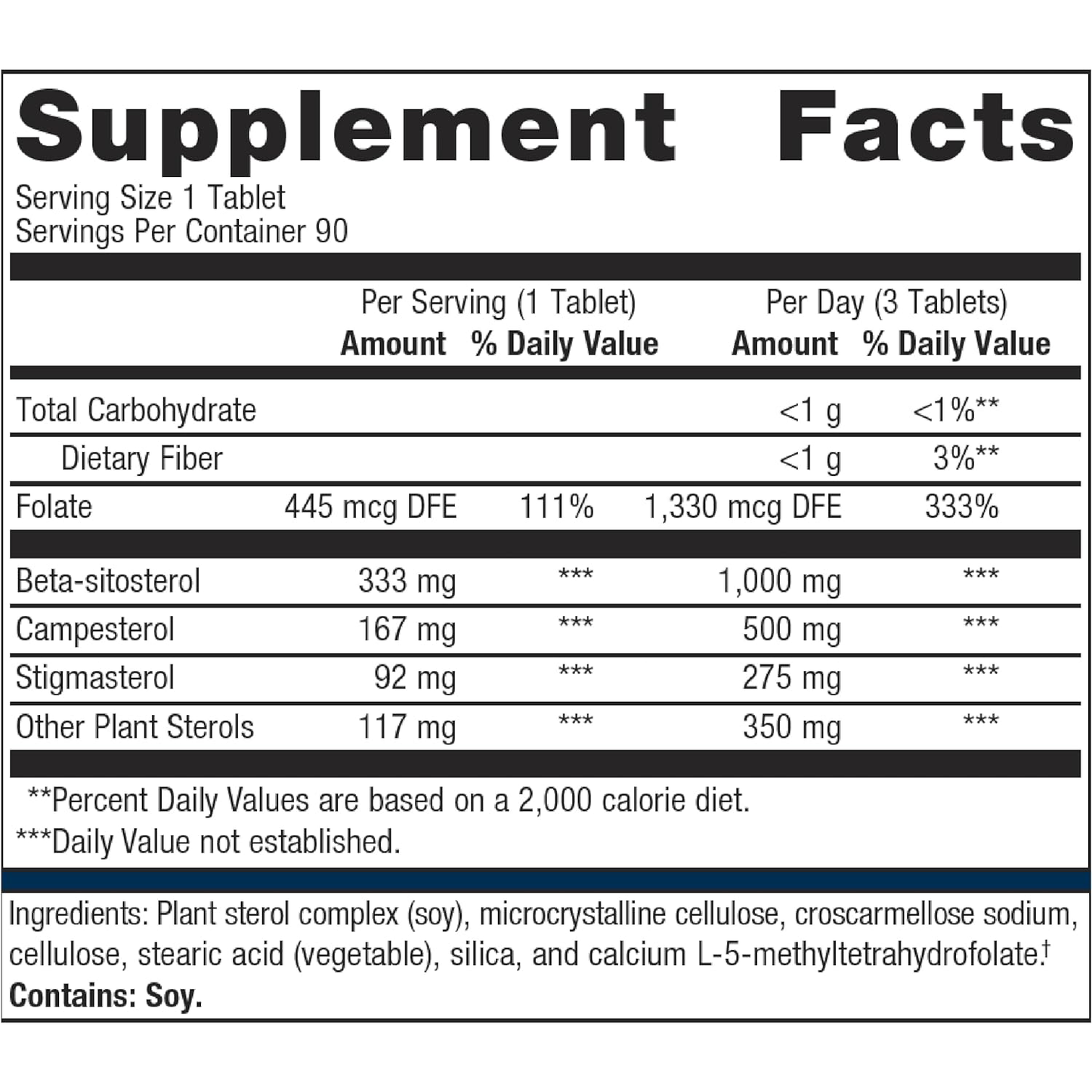 Supplement Facts

Serving Size 1 Tablet
Servings Per Container 90

| | Per Serving (1 Tablet) Amount | % Daily Value | Per Day (3 Tablets) Amount | % Daily Value |
|---|---|---|---|---|
| Total Carbohydrate | | | <1 g | <1%** |
| Dietary Fiber | | | <1 g | 3%** |
| Folate | 445 mcg DFE | 111% | 1,330 mcg DFE | 333% |
| Beta-sitosterol | 333 mg | *** | 1,000 mg | *** |
| Campesterol | 167 mg | *** | 500 mg | *** |
| Stigmasterol | 92 mg | *** | 275 mg | *** |
| Other Plant Sterols | 117 mg | *** | 350 mg | *** |

**Percent Daily Values are based on a 2,000 calorie diet.
***Daily Value not established.

Ingredients: Plant sterol complex (soy), microcrystalline cellulose, croscarmellose sodium, cellulose, stearic acid (vegetable), silica, and calcium L-5-methyltetrahydrofolate.$^{†}$
Contains: Soy.